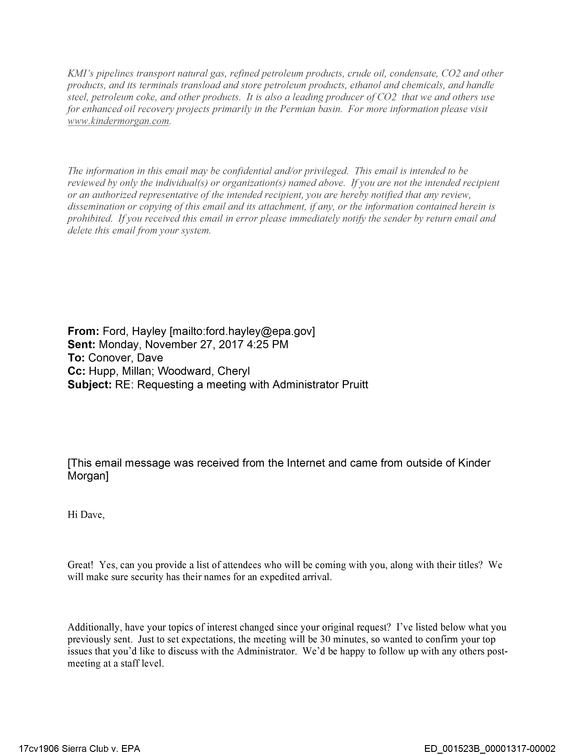 KMI's pipelines transport natural gas, refined petroleum products, crude oil, condensate, CO2 and other products, and its terminals transload and store petroleum products, ethanol and chemicals, and handle steel, petroleum coke, and other products. It is also a leading producer of CO2 that we and others use for enhanced oil recovery projects primarily in the Permian basin. For more information please visit www.kindermorgan.com.

The information in this email may be confidential and/or privileged. This email is intended to be reviewed by only the individual(s) or organization(s) named above. If you are not the intended recipient or an authorized representative of the intended recipient, you are hereby notified that any review, dissemination or copying of this email and its attachment, if any, or the information contained herein is prohibited. If you received this email in error please immediately notify the sender by return email and delete this email from your system.

From: Ford, Hayley [mailto:ford.hayley@epa.gov]
Sent: Monday, November 27, 2017 4:25 PM
To: Conover, Dave
Cc: Hupp, Millan; Woodward, Cheryl
Subject: RE: Requesting a meeting with Administrator Pruitt

[This email message was received from the Internet and came from outside of Kinder Morgan]

Hi Dave,

Great! Yes, can you provide a list of attendees who will be coming with you, along with their titles? We will make sure security has their names for an expedited arrival.

Additionally, have your topics of interest changed since your original request? I've listed below what you previously sent. Just to set expectations, the meeting will be 30 minutes, so wanted to confirm your top issues that you'd like to discuss with the Administrator. We'd be happy to follow up with any others post-meeting at a staff level.

17cv1906 Sierra Club v. EPA
ED_001523B_00001317-00002